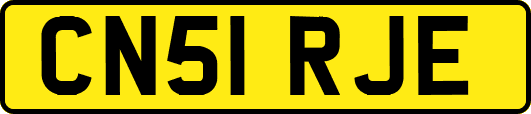 CN51 RJE